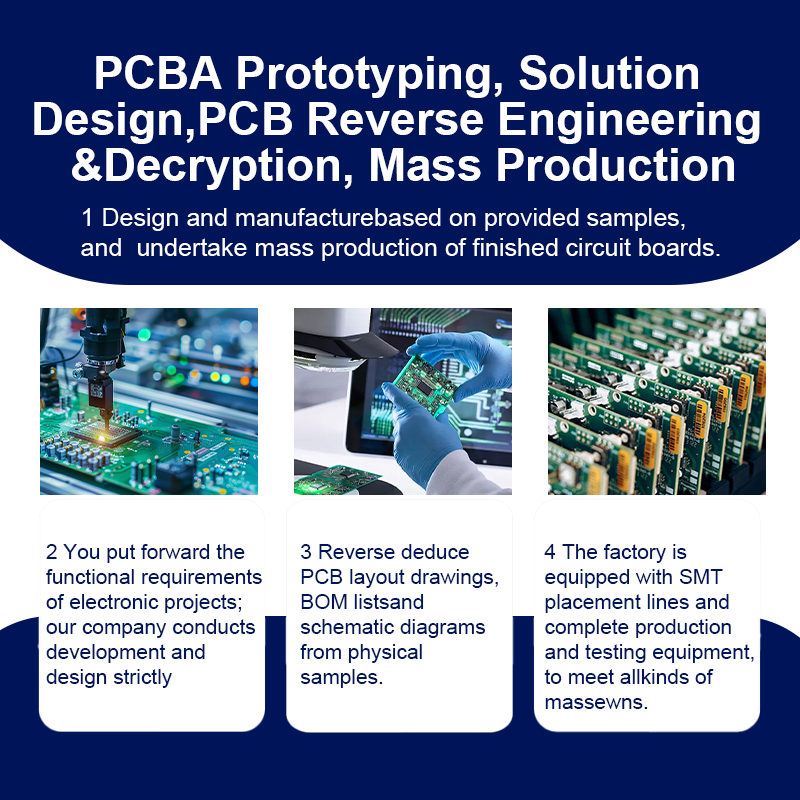 PCBA Prototyping, Solution Design,PCB Reverse Engineering &Decryption, Mass Production

1 Design and manufacturebased on provided samples, and undertake mass production of finished circuit boards.

2 You put forward the functional requirements of electronic projects; our company conducts development and design strictly

3 Reverse deduce PCB layout drawings, BOM listsand schematic diagrams from physical samples.

4 The factory is equipped with SMT placement lines and complete production and testing equipment, to meet allkinds of massewns.